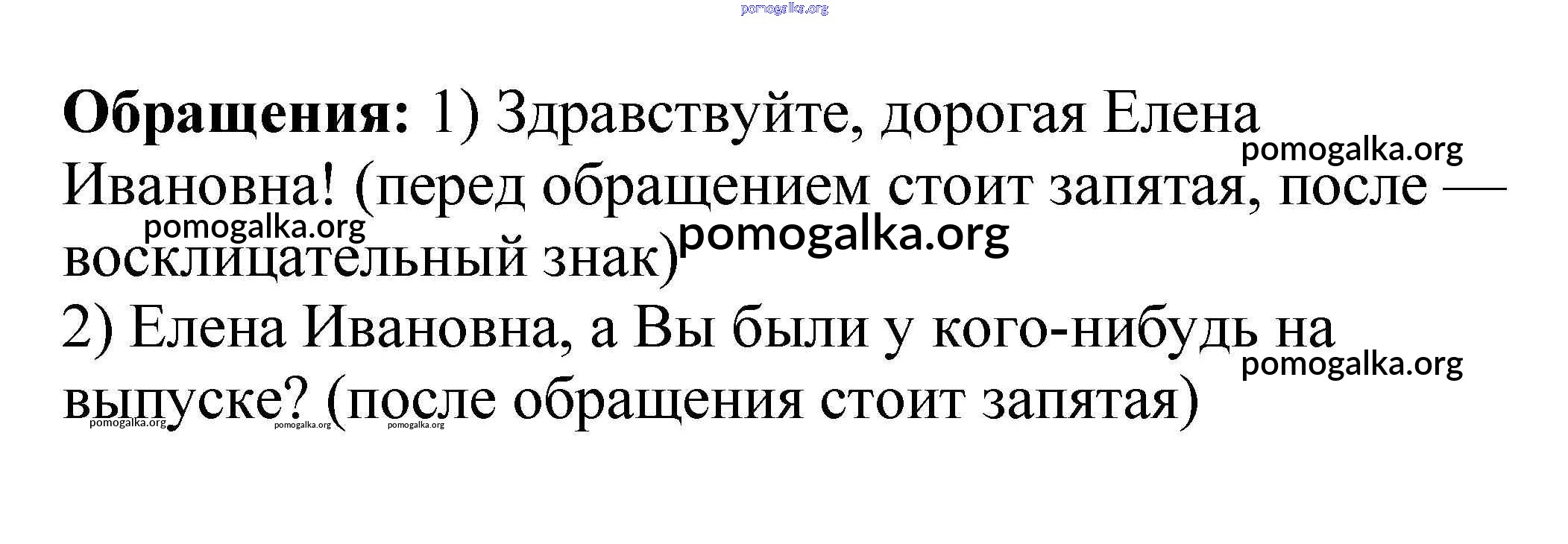 Обращения: 1) Здравствуйте, дорогая Елена Ивановна! (перед обращением стоит запятая, после — восклицательный знак)

2) Елена Ивановна, а Вы были у кого-нибудь на выпуске? (после обращения стоит запятая)

pomogalka.org